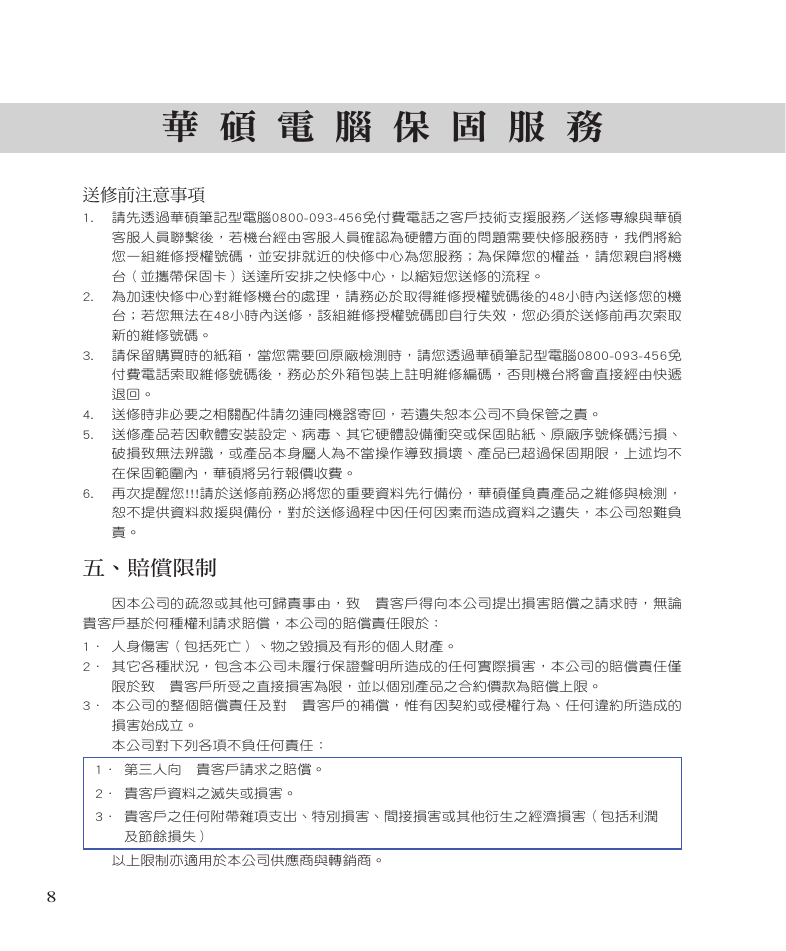 華碩電腦保固服務

送修前注意事項

1. 請先透過華碩筆記型電腦0800-093-456免付費電話之客戶技術支援服務／送修專線與華碩客服人員聯繫後，若機台經由客服人員確認為硬體方面的問題需要快修服務時，我們將給您一組維修授權號碼，並安排就近的快修中心為您服務；為保障您的權益，請您親自將機台（並攜帶保固卡）送達所安排之快修中心，以縮短您送修的流程。

2. 為加速快修中心對維修機台的處理，請務必於取得維修授權號碼後的48小時內送修您的機台；若您無法在48小時內送修，該組維修授權號碼即自行失效，您必須於送修前再次索取新的維修號碼。

3. 請保留購買時的紙箱，當您需要回原廠檢測時，請您透過華碩筆記型電腦0800-093-456免付費電話索取維修號碼後，務必於外箱包裝上註明維修編碼，否則機台將會直接經由快遞退回。

4. 送修時非必要之相關配件請勿連同機器寄回，若遺失恕本公司不負保管之責。

5. 送修產品若因軟體安裝設定、病毒、其它硬體設備衝突或保固貼紙、原廠序號條碼污損、破損致無法辨識，或產品本身屬人為不當操作導致損壞、產品已超過保固期限，上述均不在保固範圍內，華碩將另行報價收費。

6. 再次提醒您!!!請於送修前務必將您的重要資料先行備份，華碩僅負責產品之維修與檢測，恕不提供資料救援與備份，對於送修過程中因任何因素而造成資料之遺失，本公司恕難負責。

五、賠償限制

因本公司的疏忽或其他可歸責事由，致 貴客戶得向本公司提出損害賠償之請求時，無論貴客戶基於何種權利請求賠償，本公司的賠償責任限於：

1. 人身傷害（包括死亡）、物之毀損及有形的個人財產。

2. 其它各種狀況，包含本公司未履行保證聲明所造成的任何實際損害，本公司的賠償責任僅限於致 貴客戶所受之直接損害為限，並以個別產品之合約價款為賠償上限。

3. 本公司的整個賠償責任及對 貴客戶的補償，惟有因契約或侵權行為、任何違約所造成的損害始成立。

本公司對下列各項不負任何責任：

1. 第三人向 貴客戶請求之賠償。

2. 貴客戶資料之滅失或損害。

3. 貴客戶之任何附帶雜項支出、特別損害、間接損害或其他衍生之經濟損害（包括利潤及節餘損失）

以上限制亦適用於本公司供應商與轉銷商。

8